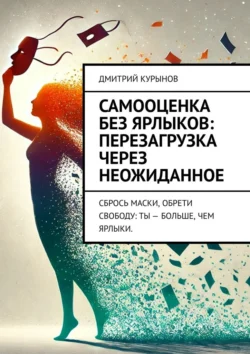 ДМИТРИЙ КУРЫНОВ

САМООЦЕНКА БЕЗ ЯРЛЫКОВ: ПЕРЕЗАГРУЗКА ЧЕРЕЗ НЕОЖИДАННОЕ

СБРОСЬ МАСКИ, ОБРЕТИ СВОБОДУ: ТЫ — БОЛЬШЕ, ЧЕМ ЯРЛЫКИ.